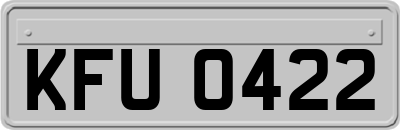 KFU 0422